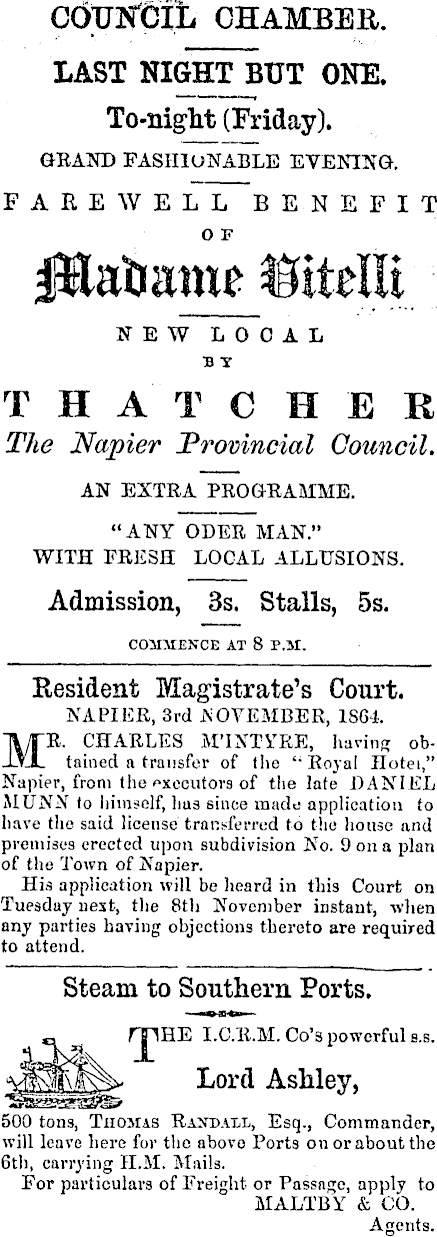 COUNCIL CHAMBER.

LAST NIGHT BUT ONE.

To-night (Friday).

GRAND FASHIONABLE EVENING.

FAREWELL BENEFIT

OF

Madame Vitelli

NEW LOCAL

BY

THATCHER

The Napier Provincial Council.

AN EXTRA PROGRAMME.

"ANY ODER MAN."

WITH FRESH LOCAL ALLUSIONS.

Admission, 3s. Stalls, 5s.

COMMENCE AT 8 P.M.

Resident Magistrate's Court.

NAPIER, 3rd NOVEMBER, 1864.

MR. CHARLES M'INTYRE, having obtained a transfer of the "Royal Hotel," Napier, from the executors of the late DANIEL MUNN to himself, has since made application to have the said license transferred to the house and premises erected upon subdivision No. 9 on a plan of the Town of Napier.

His application will be heard in this Court on Tuesday next, the 8th November instant, when any parties having objections thereto are required to attend.

Steam to Southern Ports.

THE I.C.R.M. Co's powerful s.s.

Lord Ashley,

500 tons, THOMAS RANDALL, Esq., Commander, will leave here for the above Ports on or about the 6th, carrying H.M. Mails.

For particulars of Freight or Passage, apply to MALTBY & CO.

Agents.